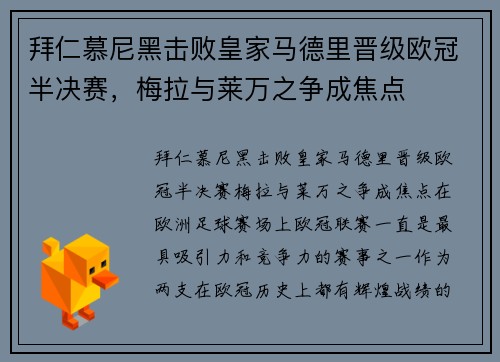 拜仁慕尼黑击败皇家马德里晋级欧冠半决赛，梅拉与莱万之争成焦点

拜仁慕尼黑击败皇家马德里晋级欧冠半决赛梅拉与莱万之争成焦点在欧洲足球赛场上欧冠联赛一直是最具吸引力和竞争力的赛事之一作为两支在欧冠历史上都有辉煌战绩的